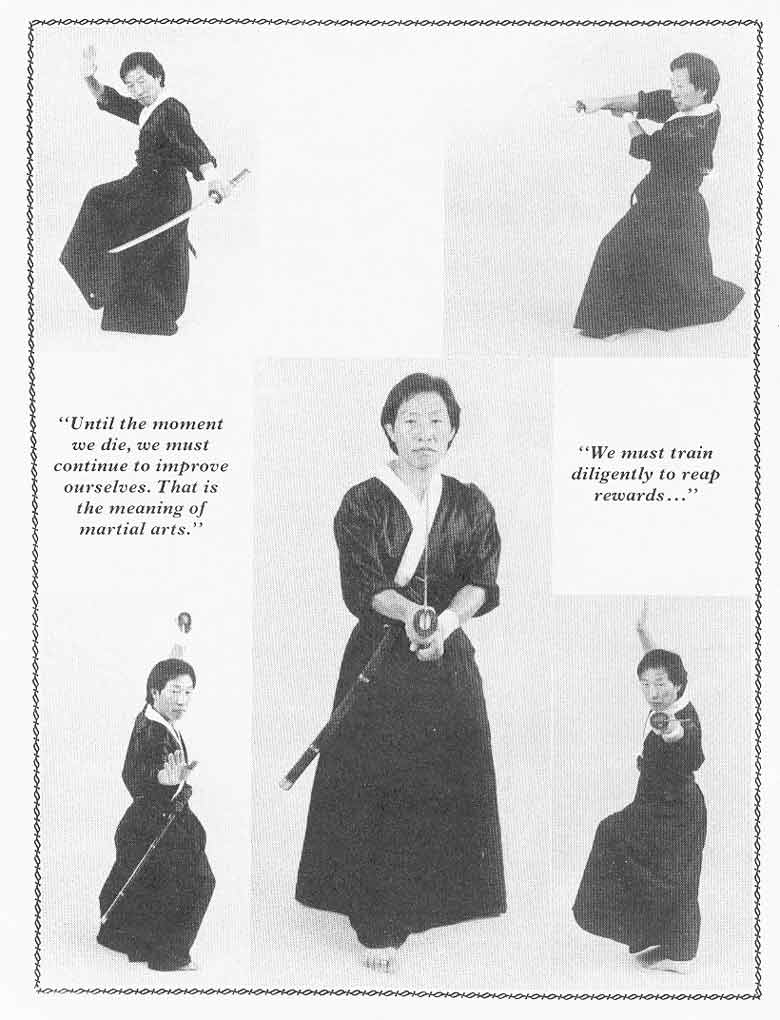 "Until the moment we die, we must continue to improve ourselves. That is the meaning of martial arts."

"We must train diligently to reap rewards..."